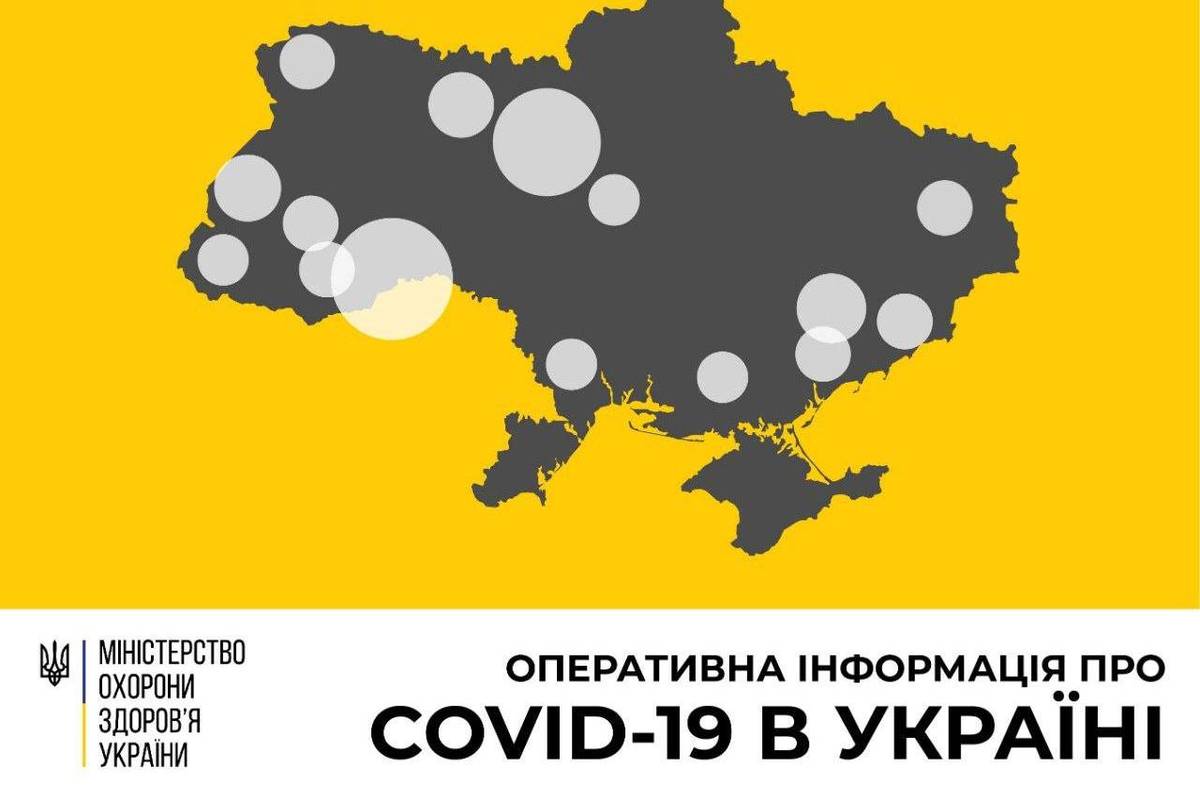 МІНІСТЕРСТВО ОХОРОНИ ЗДОРОВ'Я УКРАЇНИ

ОПЕРАТИВНА ІНФОРМАЦІЯ ПРО COVID-19 В УКРАЇНІ